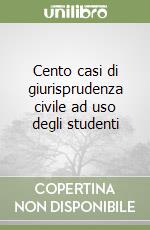 unilibro

Cento casi di giurisprudenza civile ad uso degli studenti

COPERTINA NON DISPONIBILE